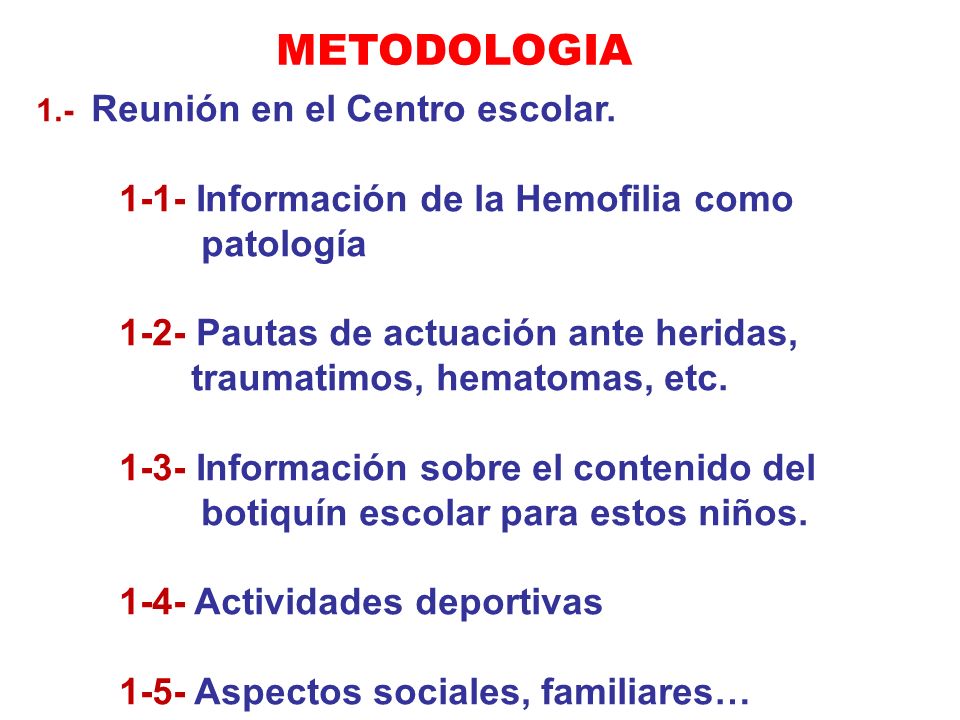 METODOLOGIA

1.- Reunión en el Centro escolar.

1-1- Información de la Hemofilia como patología

1-2- Pautas de actuación ante heridas, traumatimos, hematomas, etc.

1-3- Información sobre el contenido del botiquín escolar para estos niños.

1-4- Actividades deportivas

1-5- Aspectos sociales, familiares…